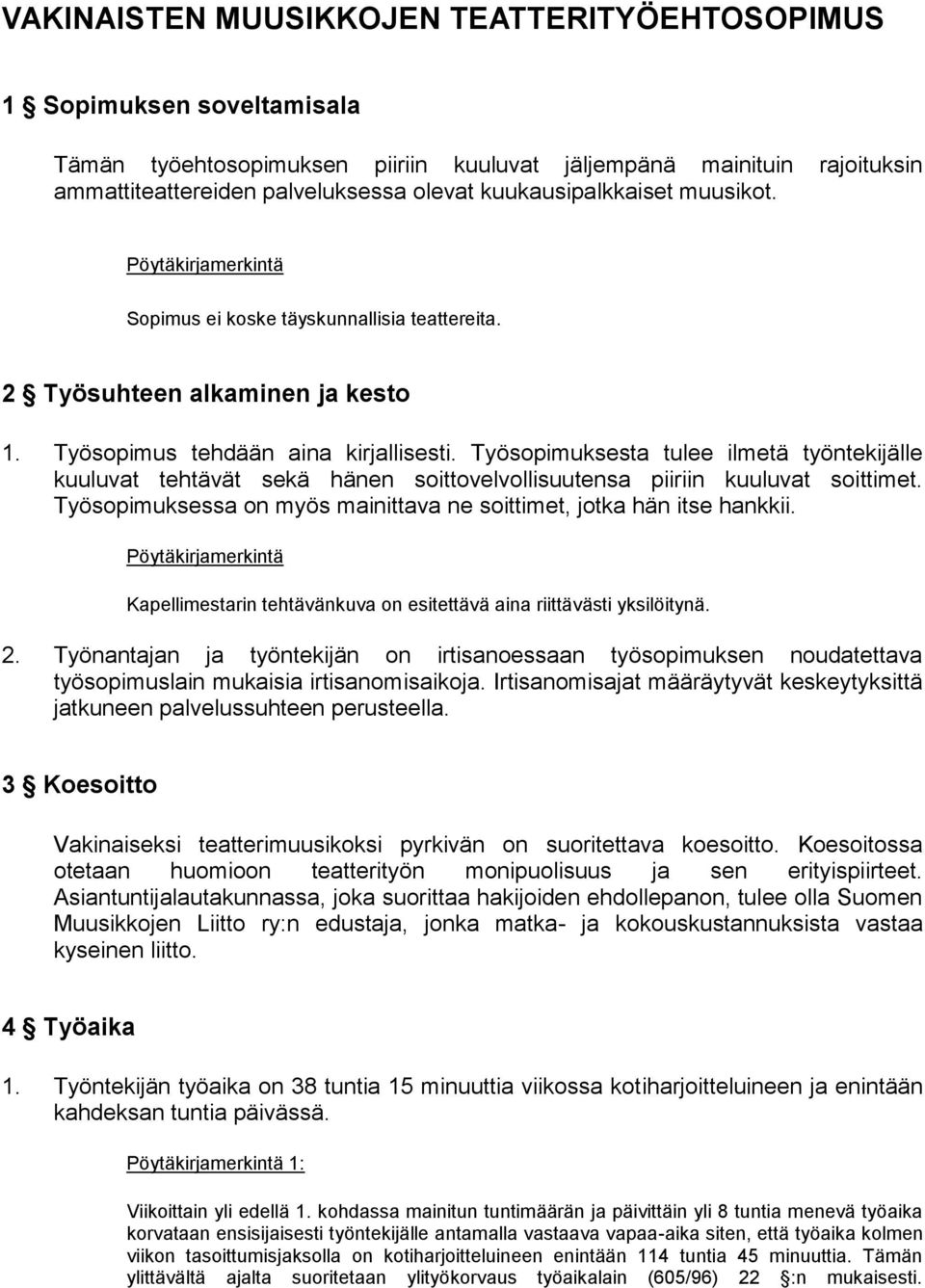 VAKINAISTEN MUUSIKKOJEN TEATTERITYÖEHTOSOPIMUS

1 § Sopimuksen soveltamisala

Tämän työehtosopimuksen piiriin kuuluvat jäljempänä mainituin rajoituksin ammattiteattereiden palveluksessa olevat kuukausipalkkaiset muusikot.

Pöytäkirjamerkintä

Sopimus ei koske täyskunnallisia teattereita.

2 § Työsuhteen alkaminen ja kesto

1. Työsopimus tehdään aina kirjallisesti. Työsopimuksesta tulee ilmetä työntekijälle kuuluvat tehtävät sekä hänen soittovelvollisuutensa piiriin kuuluvat soittimet. Työsopimuksessa on myös mainittava ne soittimet, jotka hän itse hankkii.

Pöytäkirjamerkintä

Kapellimestarin tehtävänkuva on esitettävä aina riittävästi yksilöitynä.

2. Työnantajan ja työntekijän on irtisanoessaan työsopimuksen noudatettava työsopimuslain mukaisia irtisanomisaikoja. Irtisanomisajat määräytyvät keskeytyksittä jatkuneen palvelussuhteen perusteella.

3 § Koesoitto

Vakinaiseksi teatterimuusikoksi pyrkivän on suoritettava koesoitto. Koesoitossa otetaan huomioon teatterityön monipuolisuus ja sen erityispiirteet. Asiantuntijalautakunnassa, joka suorittaa hakijoiden ehdollepanon, tulee olla Suomen Muusikkojen Liitto ry:n edustaja, jonka matka- ja kokouskustannuksista vastaa kyseinen liitto.

4 § Työaika

1. Työntekijän työaika on 38 tuntia 15 minuuttia viikossa kotiharjoitteluineen ja enintään kahdeksan tuntia päivässä.

Pöytäkirjamerkintä 1:

Viikoittain yli edellä 1. kohdassa mainitun tuntimäärän ja päivittäin yli 8 tuntia menevä työaika korvataan ensisijaisesti työntekijälle antamalla vastaava vapaa-aika siten, että työaika kolmen viikon tasoittumisjaksolla on kotiharjoitteluineen enintään 114 tuntia 45 minuuttia. Tämän ylittävältä ajalta suoritetaan ylityökorvaus työaikalain (605/96) 22 §:n mukaisesti.